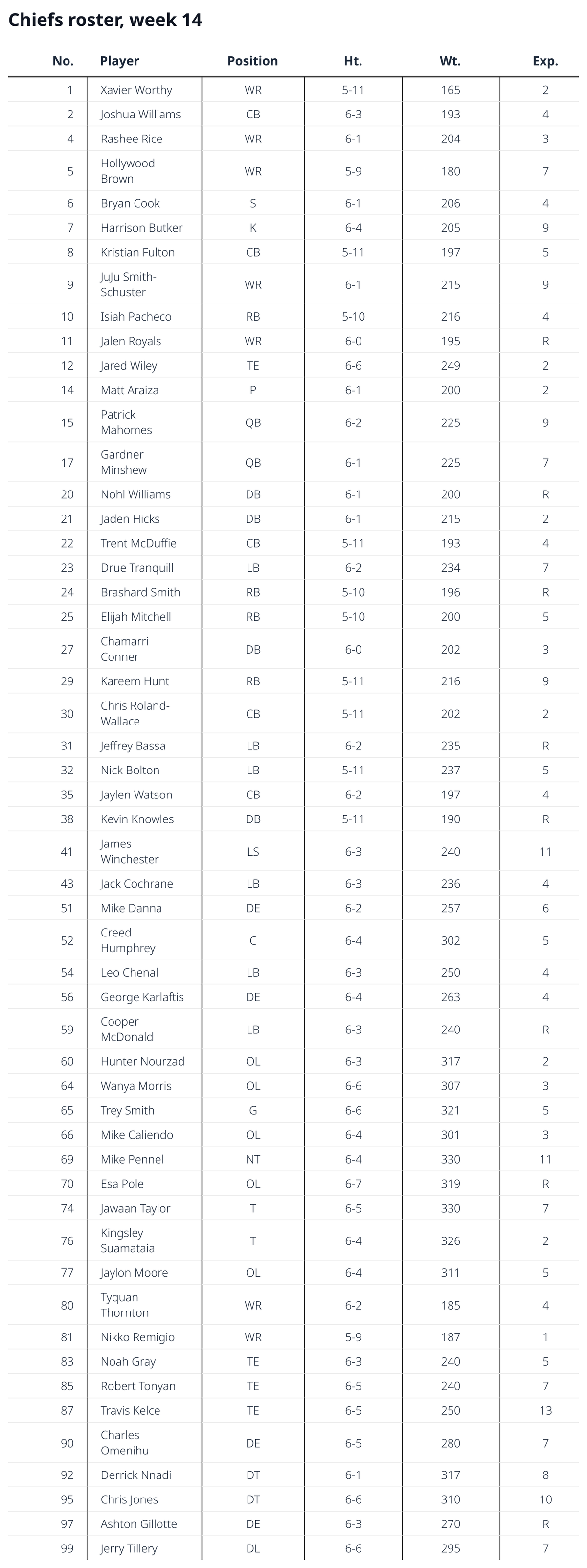 Chiefs roster, week 14

| No. | Player | Position | Ht. | Wt. | Exp. |
|---|---|---|---|---|---|
| 1 | Xavier Worthy | WR | 5-11 | 165 | 2 |
| 2 | Joshua Williams | CB | 6-3 | 193 | 4 |
| 4 | Rashee Rice | WR | 6-1 | 204 | 3 |
| 5 | Hollywood Brown | WR | 5-9 | 180 | 7 |
| 6 | Bryan Cook | S | 6-1 | 206 | 4 |
| 7 | Harrison Butker | K | 6-4 | 205 | 9 |
| 8 | Kristian Fulton | CB | 5-11 | 197 | 5 |
| 9 | JuJu Smith-Schuster | WR | 6-1 | 215 | 9 |
| 10 | Isiah Pacheco | RB | 5-10 | 216 | 4 |
| 11 | Jalen Royals | WR | 6-0 | 195 | R |
| 12 | Jared Wiley | TE | 6-6 | 249 | 2 |
| 14 | Matt Araiza | P | 6-1 | 200 | 2 |
| 15 | Patrick Mahomes | QB | 6-2 | 225 | 9 |
| 17 | Gardner Minshew | QB | 6-1 | 225 | 7 |
| 20 | Nohl Williams | DB | 6-1 | 200 | R |
| 21 | Jaden Hicks | DB | 6-1 | 215 | 2 |
| 22 | Trent McDuffie | CB | 5-11 | 193 | 4 |
| 23 | Drue Tranquill | LB | 6-2 | 234 | 7 |
| 24 | Brashard Smith | RB | 5-10 | 196 | R |
| 25 | Elijah Mitchell | RB | 5-10 | 200 | 5 |
| 27 | Chamarri Conner | DB | 6-0 | 202 | 3 |
| 29 | Kareem Hunt | RB | 5-11 | 216 | 9 |
| 30 | Chris Roland-Wallace | CB | 5-11 | 202 | 2 |
| 31 | Jeffrey Bassa | LB | 6-2 | 235 | R |
| 32 | Nick Bolton | LB | 5-11 | 237 | 5 |
| 35 | Jaylen Watson | CB | 6-2 | 197 | 4 |
| 38 | Kevin Knowles | DB | 5-11 | 190 | R |
| 41 | James Winchester | LS | 6-3 | 240 | 11 |
| 43 | Jack Cochrane | LB | 6-3 | 236 | 4 |
| 51 | Mike Danna | DE | 6-2 | 257 | 6 |
| 52 | Creed Humphrey | C | 6-4 | 302 | 5 |
| 54 | Leo Chenal | LB | 6-3 | 250 | 4 |
| 56 | George Karlaftis | DE | 6-4 | 263 | 4 |
| 59 | Cooper McDonald | LB | 6-3 | 240 | R |
| 60 | Hunter Nourzad | OL | 6-3 | 317 | 2 |
| 64 | Wanya Morris | OL | 6-6 | 307 | 3 |
| 65 | Trey Smith | G | 6-6 | 321 | 5 |
| 66 | Mike Caliendo | OL | 6-4 | 301 | 3 |
| 69 | Mike Pennel | NT | 6-4 | 330 | 11 |
| 70 | Esa Pole | OL | 6-7 | 319 | R |
| 74 | Jawaan Taylor | T | 6-5 | 330 | 7 |
| 76 | Kingsley Suamataia | T | 6-4 | 326 | 2 |
| 77 | Jaylon Moore | OL | 6-4 | 311 | 5 |
| 80 | Tyquan Thornton | WR | 6-2 | 185 | 4 |
| 81 | Nikko Remigio | WR | 5-9 | 187 | 1 |
| 83 | Noah Gray | TE | 6-3 | 240 | 5 |
| 85 | Robert Tonyan | TE | 6-5 | 240 | 7 |
| 87 | Travis Kelce | TE | 6-5 | 250 | 13 |
| 90 | Charles Omenihu | DE | 6-5 | 280 | 7 |
| 92 | Derrick Nnadi | DT | 6-1 | 317 | 8 |
| 95 | Chris Jones | DT | 6-6 | 310 | 10 |
| 97 | Ashton Gillotte | DE | 6-3 | 270 | R |
| 99 | Jerry Tillery | DL | 6-6 | 295 | 7 |